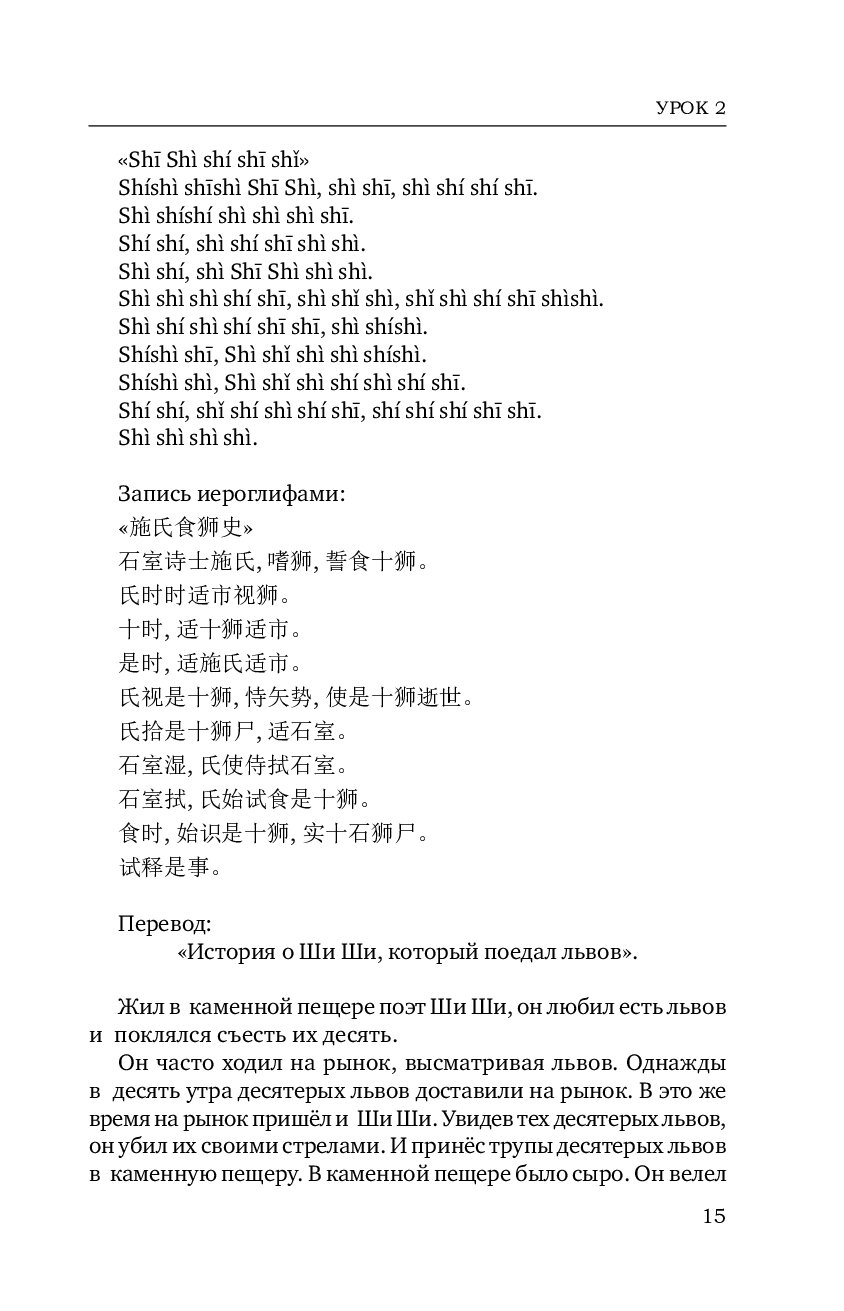 УРОК 2

«Shī Shì shí shī shǐ»
Shíshì shīshì Shī Shì, shì shī, shì shí shí shī.
Shì shíshí shì shì shì shī.
Shí shí, shì shí shī shì shì.
Shì shí, shì Shī Shì shì shì.
Shì shì shì shí shī, shì shǐ shì, shǐ shì shí shī shìshì.
Shì shí shì shí shī shī, shì shíshì.
Shíshì shī, Shì shǐ shì shì shíshì.
Shíshì shì, Shì shǐ shì shí shì shí shī.
Shí shí, shǐ shí shì shí shī, shí shí shí shī shī.
Shì shì shì shì.

Запись иероглифами:
«施氏食狮史»
石室诗士施氏, 嗜狮, 誓食十狮。
氏时时适市视狮。
十时, 适十狮适市。
是时, 适施氏适市。
氏视是十狮, 恃矢势, 使是十狮逝世。
氏拾是十狮尸, 适石室。
石室湿, 氏使侍拭石室。
石室拭, 氏始试食是十狮。
食时, 始识是十狮, 实十石狮尸。
试释是事。

Перевод:
«История о Ши Ши, который поедал львов».

Жил в каменной пещере поэт Ши Ши, он любил есть львов и поклялся съесть их десять.

Он часто ходил на рынок, высматривая львов. Однажды в десять утра десятерых львов доставили на рынок. В это же время на рынок пришёл и Ши Ши. Увидев тех десятерых львов, он убил их своими стрелами. И принёс трупы десятерых львов в каменную пещеру. В каменной пещере было сыро. Он велел

15